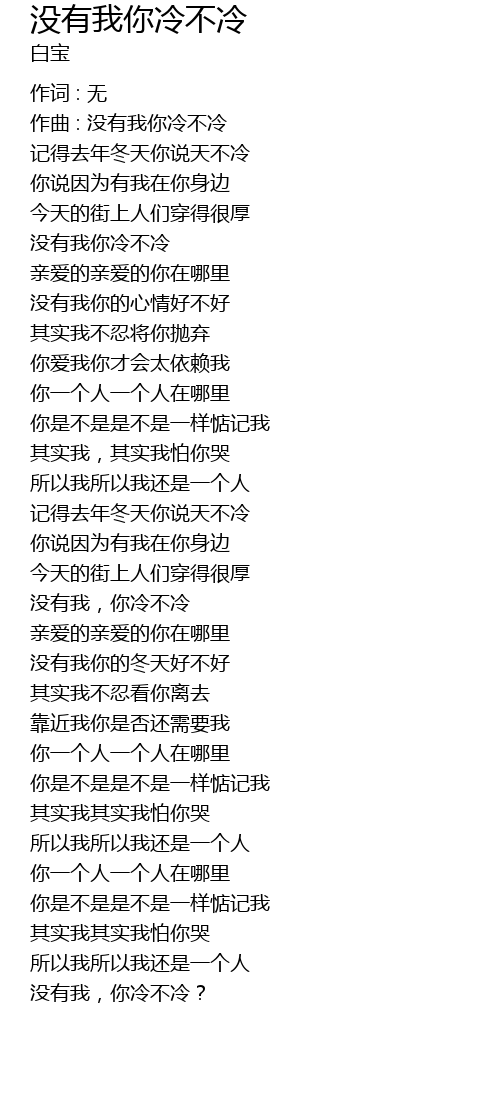 没有我你冷不冷
白宝

作词 : 无
作曲 : 没有我你冷不冷
记得去年冬天你说天不冷
你说因为有我在你身边
今天的街上人们穿得很厚
没有我你冷不冷
亲爱的亲爱的你在哪里
没有我你的心情好不好
其实我不忍将你抛弃
你爱我你才会太依赖我
你一个人一个人在哪里
你是不是是不是一样惦记我
其实我，其实我怕你哭
所以我所以我还是一个人
记得去年冬天你说天不冷
你说因为有我在你身边
今天的街上人们穿得很厚
没有我，你冷不冷
亲爱的亲爱的你在哪里
没有我你的冬天好不好
其实我不忍看你离去
靠近我你是否还需要我
你一个人一个人在哪里
你是不是是不是一样惦记我
其实我其实我怕你哭
所以我所以我还是一个人
你一个人一个人在哪里
你是不是是不是一样惦记我
其实我其实我怕你哭
所以我所以我还是一个人
没有我，你冷不冷？